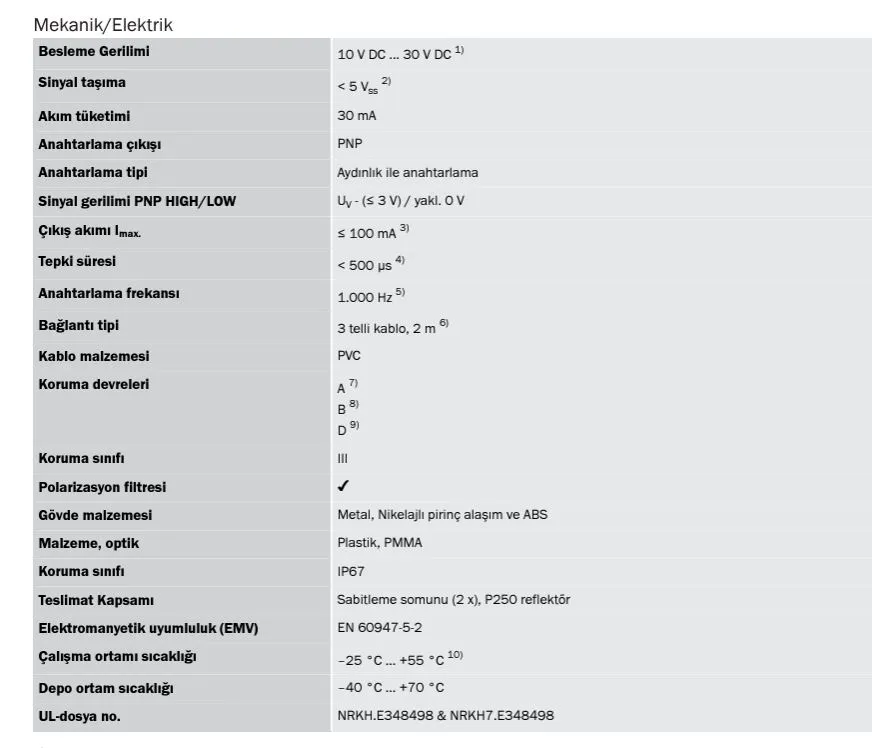 Mekanik/Elektrik

| Besleme Gerilimi | 10 V DC ... 30 V DC $^{1)}$ |
|---|---|
| Sinyal taşıma | < 5 $V_{ss}$ $^{2)}$ |
| Akım tüketimi | 30 mA |
| Anahtarlama çıkışı | PNP |
| Anahtarlama tipi | Aydınlık ile anahtarlama |
| Sinyal gerilimi PNP HIGH/LOW | $U_V$ - (≤ 3 V) / yakl. 0 V |
| Çıkış akımı $I_{max.}$ | ≤ 100 mA $^{3)}$ |
| Tepki süresi | < 500 µs $^{4)}$ |
| Anahtarlama frekansı | 1.000 Hz $^{5)}$ |
| Bağlantı tipi | 3 telli kablo, 2 m $^{6)}$ |
| Kablo malzemesi | PVC |
| Koruma devreleri | A $^{7)}$ B $^{8)}$ D $^{9)}$ |
| Koruma sınıfı | III |
| Polarizasyon filtresi | ✓ |
| Gövde malzemesi | Metal, Nikelajlı pirinç alaşım ve ABS |
| Malzeme, optik | Plastik, PMMA |
| Koruma sınıfı | IP67 |
| Teslimat Kapsamı | Sabitleme somunu (2 x), P250 reflektör |
| Elektromanyetik uyumluluk (EMV) | EN 60947-5-2 |
| Çalışma ortamı sıcaklığı | –25 °C ... +55 °C $^{10)}$ |
| Depo ortam sıcaklığı | –40 °C ... +70 °C |
| UL-dosya no. | NRKH.E348498 & NRKH7.E348498 |